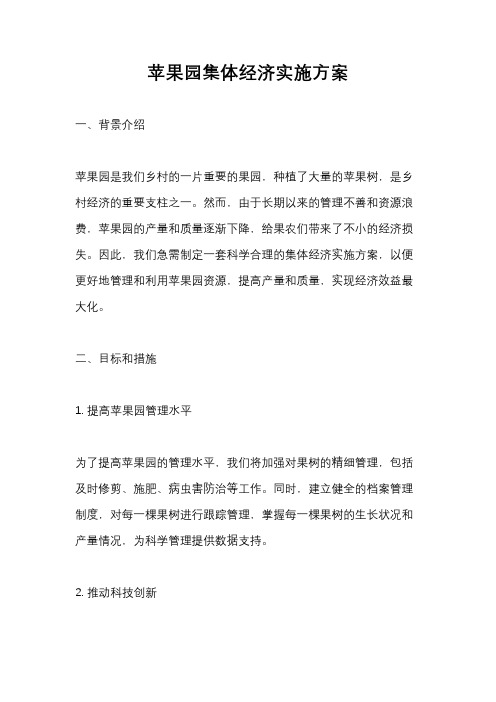 苹果园集体经济实施方案

一、背景介绍

苹果园是我们乡村的一片重要的果园，种植了大量的苹果树，是乡村经济的重要支柱之一。然而，由于长期以来的管理不善和资源浪费，苹果园的产量和质量逐渐下降，给果农们带来了不小的经济损失。因此，我们急需制定一套科学合理的集体经济实施方案，以便更好地管理和利用苹果园资源，提高产量和质量，实现经济效益最大化。

二、目标和措施

1. 提高苹果园管理水平

为了提高苹果园的管理水平，我们将加强对果树的精细管理，包括及时修剪、施肥、病虫害防治等工作。同时，建立健全的档案管理制度，对每一棵果树进行跟踪管理，掌握每一棵果树的生长状况和产量情况，为科学管理提供数据支持。

2. 推动科技创新